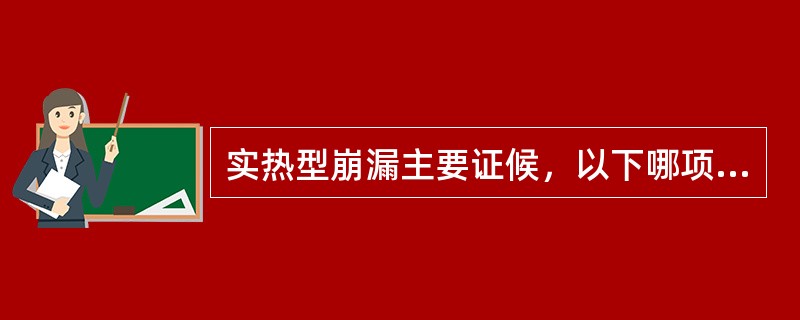 实热型崩漏主要证候，以下哪项...